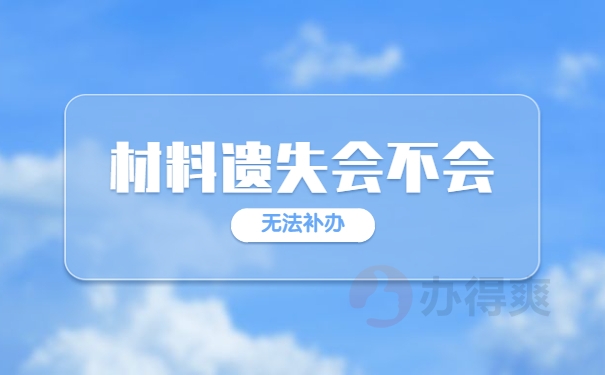 材料遗失会不会

无法补办

办得爽